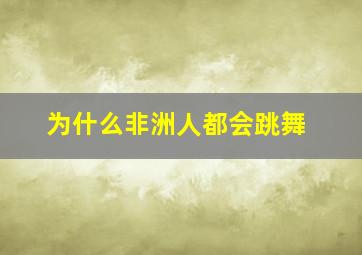 为什么非洲人都会跳舞